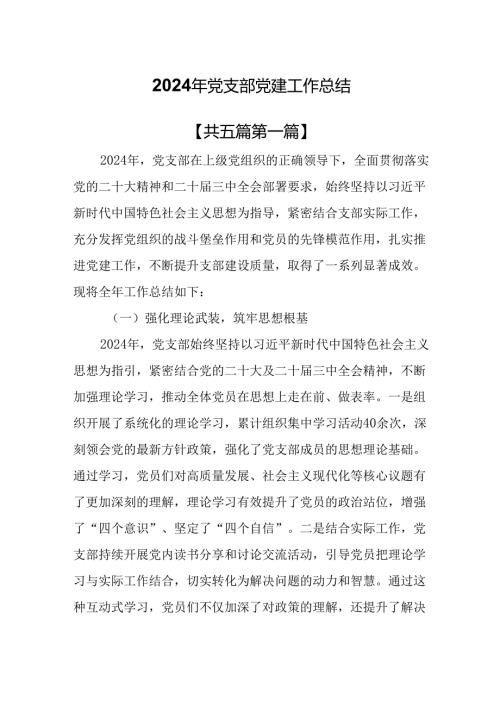 2024年党支部党建工作总结

【共五篇第一篇】

2024年，党支部在上级党组织的正确领导下，全面贯彻落实党的二十大精神和二十届三中全会部署要求，始终坚持以习近平新时代中国特色社会主义思想为指导，紧密结合支部实际工作，充分发挥党组织的战斗堡垒作用和党员的先锋模范作用，扎实推进党建工作，不断提升支部建设质量，取得了一系列显著成效。现将全年工作总结如下：

（一）强化理论武装，筑牢思想根基

2024年，党支部始终坚持以习近平新时代中国特色社会主义思想为指引，紧密结合党的二十大及二十届三中全会精神，不断加强理论学习，推动全体党员在思想上走在前、做表率。一是组织开展了系统化的理论学习，累计组织集中学习活动40余次，深刻领会党的最新方针政策，强化了党支部成员的思想理论基础。通过学习，党员们对高质量发展、社会主义现代化等核心议题有了更加深刻的理解，理论学习有效提升了党员的政治站位，增强了“四个意识”、坚定了“四个自信”。二是结合实际工作，党支部持续开展党内读书分享和讨论交流活动，引导党员把理论学习与实际工作结合，切实转化为解决问题的动力和智慧。通过这种互动式学习，党员们不仅加深了对政策的理解，还提升了解决